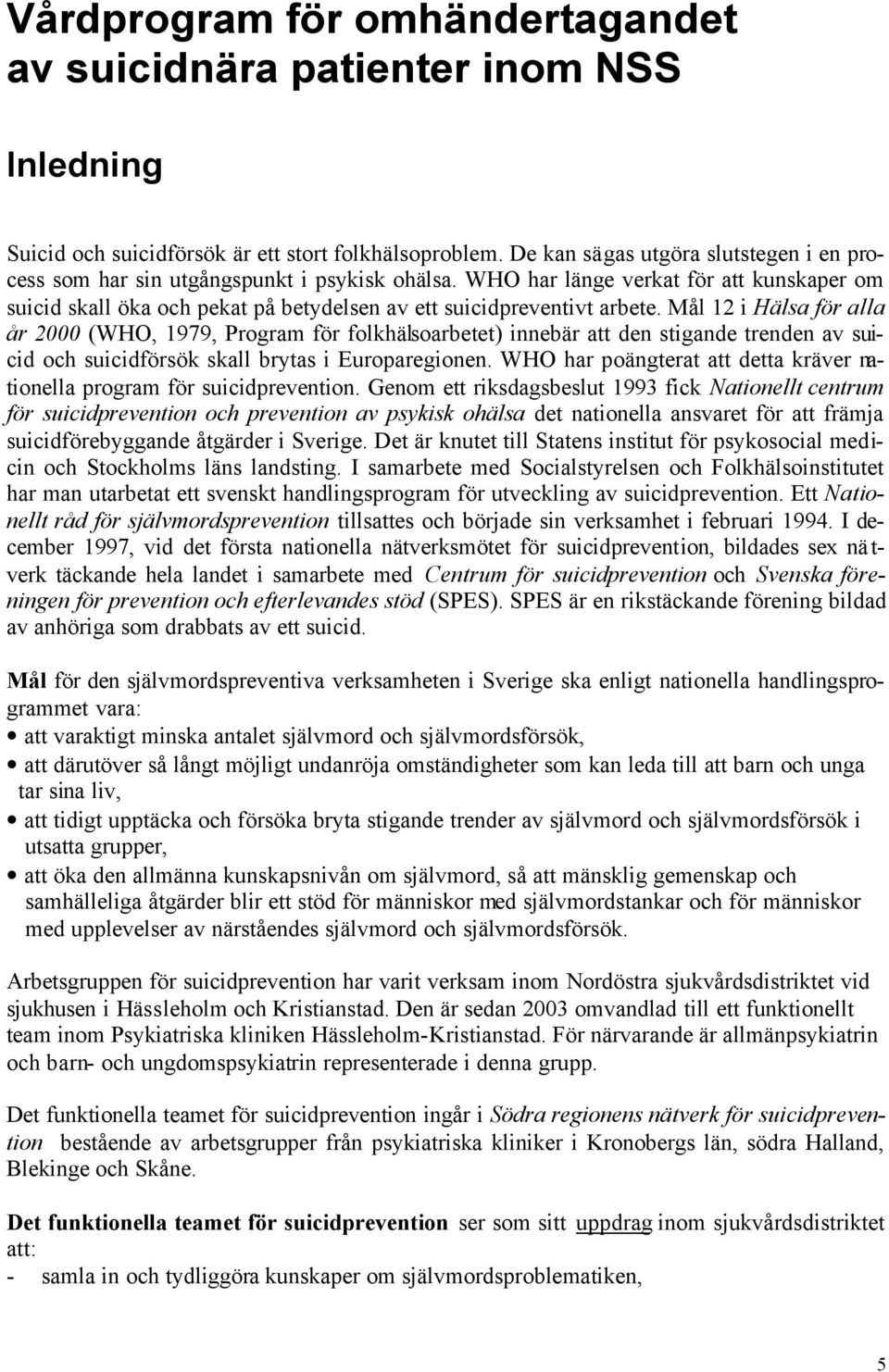 Vårdprogram för omhändertagandet av suicidnära patienter inom NSS

Inledning

Suicid och suicidförsök är ett stort folkhälsoproblem. De kan sägas utgöra slutstegen i en process som har sin utgångspunkt i psykisk ohälsa. WHO har länge verkat för att kunskaper om suicid skall öka och pekat på betydelsen av ett suicidpreventivt arbete. Mål 12 i Hälsa för alla år 2000 (WHO, 1979, Program för folkhälsoarbetet) innebär att den stigande trenden av suicid och suicidförsök skall brytas i Europaregionen. WHO har poängterat att detta kräver nationella program för suicidprevention. Genom ett riksdagsbeslut 1993 fick Nationellt centrum för suicidprevention och prevention av psykisk ohälsa det nationella ansvaret för att främja suicidförebyggande åtgärder i Sverige. Det är knutet till Statens institut för psykosocial medicin och Stockholms läns landsting. I samarbete med Socialstyrelsen och Folkhälsoinstitutet har man utarbetat ett svenskt handlingsprogram för utveckling av suicidprevention. Ett Nationellt råd för självmordsprevention tillsattes och började sin verksamhet i februari 1994. I december 1997, vid det första nationella nätverksmötet för suicidprevention, bildades sex nätverk täckande hela landet i samarbete med Centrum för suicidprevention och Svenska föreningen för prevention och efterlevandes stöd (SPES). SPES är en rikstäckande förening bildad av anhöriga som drabbats av ett suicid.

Mål för den självmordspreventiva verksamheten i Sverige ska enligt nationella handlingsprogrammet vara:
• att varaktigt minska antalet självmord och självmordsförsök,
• att därutöver så långt möjligt undanröja omständigheter som kan leda till att barn och unga tar sina liv,
• att tidigt upptäcka och försöka bryta stigande trender av självmord och självmordsförsök i utsatta grupper,
• att öka den allmänna kunskapsnivån om självmord, så att mänsklig gemenskap och samhälleliga åtgärder blir ett stöd för människor med självmordstankar och för människor med upplevelser av närståendes självmord och självmordsförsök.

Arbetsgruppen för suicidprevention har varit verksam inom Nordöstra sjukvårdsdistriktet vid sjukhusen i Hässleholm och Kristianstad. Den är sedan 2003 omvandlad till ett funktionellt team inom Psykiatriska kliniken Hässleholm-Kristianstad. För närvarande är allmänpsykiatrin och barn- och ungdomspsykiatrin representerade i denna grupp.

Det funktionella teamet för suicidprevention ingår i Södra regionens nätverk för suicidprevention bestående av arbetsgrupper från psykiatriska kliniker i Kronobergs län, södra Halland, Blekinge och Skåne.

Det funktionella teamet för suicidprevention ser som sitt uppdrag inom sjukvårdsdistriktet att:
- samla in och tydliggöra kunskaper om självmordsproblematiken,

5